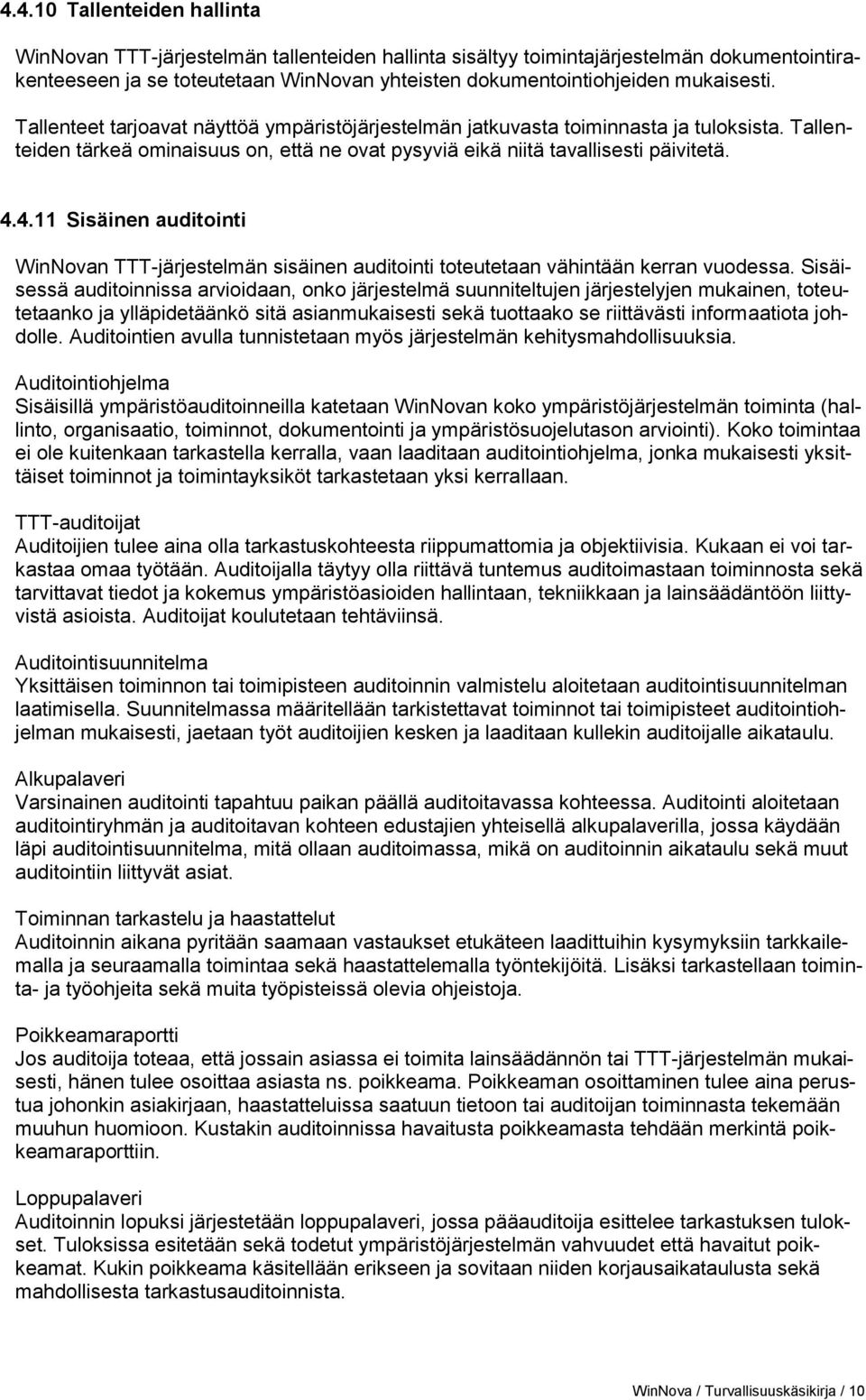 4.4.10 Tallenteiden hallinta

WinNovan TTT-järjestelmän tallenteiden hallinta sisältyy toimintajärjestelmän dokumentointirakenteeseen ja se toteutetaan WinNovan yhteisten dokumentointiohjeiden mukaisesti.

Tallenteet tarjoavat näyttöä ympäristöjärjestelmän jatkuvasta toiminnasta ja tuloksista. Tallenteiden tärkeä ominaisuus on, että ne ovat pysyviä eikä niitä tavallisesti päivitetä.

4.4.11 Sisäinen auditointi

WinNovan TTT-järjestelmän sisäinen auditointi toteutetaan vähintään kerran vuodessa. Sisäisessä auditoinnissa arvioidaan, onko järjestelmä suunniteltujen järjestelyjen mukainen, toteutetaanko ja ylläpidetäänkö sitä asianmukaisesti sekä tuottaako se riittävästi informaatiota johdolle. Auditointien avulla tunnistetaan myös järjestelmän kehitysmahdollisuuksia.

Auditointiohjelma
Sisäisillä ympäristöauditoinneilla katetaan WinNovan koko ympäristöjärjestelmän toiminta (hallinto, organisaatio, toiminnot, dokumentointi ja ympäristösuojelutason arviointi). Koko toimintaa ei ole kuitenkaan tarkastella kerralla, vaan laaditaan auditointiohjelma, jonka mukaisesti yksittäiset toiminnot ja toimintayksiköt tarkastetaan yksi kerrallaan.

TTT-auditoijat
Auditoijien tulee aina olla tarkastuskohteesta riippumattomia ja objektiivisia. Kukaan ei voi tarkastaa omaa työtään. Auditoijalla täytyy olla riittävä tuntemus auditoimastaan toiminnosta sekä tarvittavat tiedot ja kokemus ympäristöasioiden hallintaan, tekniikkaan ja lainsäädäntöön liittyvistä asioista. Auditoijat koulutetaan tehtäviinsä.

Auditointisuunnitelma
Yksittäisen toiminnon tai toimipisteen auditoinnin valmistelu aloitetaan auditointisuunnitelman laatimisella. Suunnitelmassa määritellään tarkistettavat toiminnot tai toimipisteet auditointiohjelman mukaisesti, jaetaan työt auditoijien kesken ja laaditaan kullekin auditoijalle aikataulu.

Alkupalaveri
Varsinainen auditointi tapahtuu paikan päällä auditoitavassa kohteessa. Auditointi aloitetaan auditointiryhmän ja auditoitavan kohteen edustajien yhteisellä alkupalaverilla, jossa käydään läpi auditointisuunnitelma, mitä ollaan auditoimassa, mikä on auditoinnin aikataulu sekä muut auditointiin liittyvät asiat.

Toiminnan tarkastelu ja haastattelut
Auditoinnin aikana pyritään saamaan vastaukset etukäteen laadittuihin kysymyksiin tarkkailemalla ja seuraamalla toimintaa sekä haastattelemalla työntekijöitä. Lisäksi tarkastellaan toiminta- ja työohjeita sekä muita työpisteissä olevia ohjeistoja.

Poikkeamaraportti
Jos auditoija toteaa, että jossain asiassa ei toimita lainsäädännön tai TTT-järjestelmän mukaisesti, hänen tulee osoittaa asiasta ns. poikkeama. Poikkeaman osoittaminen tulee aina perustua johonkin asiakirjaan, haastatteluissa saatuun tietoon tai auditoijan toiminnasta tekemään muuhun huomioon. Kustakin auditoinnissa havaitusta poikkeamasta tehdään merkintä poikkeamaraporttiin.

Loppupalaveri
Auditoinnin lopuksi järjestetään loppupalaveri, jossa pääauditoija esittelee tarkastuksen tulokset. Tuloksissa esitetään sekä todetut ympäristöjärjestelmän vahvuudet että havaitut poikkeamat. Kukin poikkeama käsitellään erikseen ja sovitaan niiden korjausaikataulusta sekä mahdollisesta tarkastusauditoinnista.

WinNova / Turvallisuuskäsikirja / 10